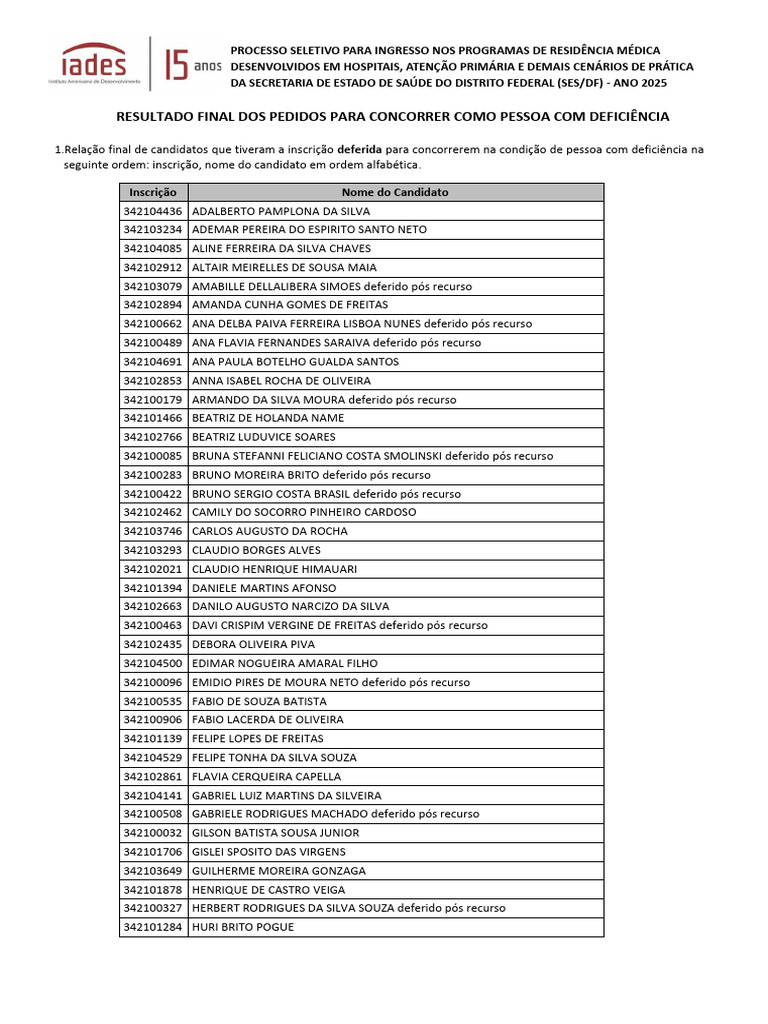 iades
Instituto Americano de Desenvolvimento
15 anos

PROCESSO SELETIVO PARA INGRESSO NOS PROGRAMAS DE RESIDÊNCIA MÉDICA DESENVOLVIDOS EM HOSPITAIS, ATENÇÃO PRIMÁRIA E DEMAIS CENÁRIOS DE PRÁTICA DA SECRETARIA DE ESTADO DE SAÚDE DO DISTRITO FEDERAL (SES/DF) - ANO 2025

RESULTADO FINAL DOS PEDIDOS PARA CONCORRER COMO PESSOA COM DEFICIÊNCIA

1.Relação final de candidatos que tiveram a inscrição deferida para concorrerem na condição de pessoa com deficiência na seguinte ordem: inscrição, nome do candidato em ordem alfabética.

| Inscrição | Nome do Candidato |
|---|---|
| 342104436 | ADALBERTO PAMPLONA DA SILVA |
| 342103234 | ADEMAR PEREIRA DO ESPIRITO SANTO NETO |
| 342104085 | ALINE FERREIRA DA SILVA CHAVES |
| 342102912 | ALTAIR MEIRELLES DE SOUSA MAIA |
| 342103079 | AMABILLE DELLALIBERA SIMOES deferido pós recurso |
| 342102894 | AMANDA CUNHA GOMES DE FREITAS |
| 342100662 | ANA DELBA PAIVA FERREIRA LISBOA NUNES deferido pós recurso |
| 342100489 | ANA FLAVIA FERNANDES SARAIVA deferido pós recurso |
| 342104691 | ANA PAULA BOTELHO GUALDA SANTOS |
| 342102853 | ANNA ISABEL ROCHA DE OLIVEIRA |
| 342100179 | ARMANDO DA SILVA MOURA deferido pós recurso |
| 342101466 | BEATRIZ DE HOLANDA NAME |
| 342102766 | BEATRIZ LUDUVICE SOARES |
| 342100085 | BRUNA STEFANNI FELICIANO COSTA SMOLINSKI deferido pós recurso |
| 342100283 | BRUNO MOREIRA BRITO deferido pós recurso |
| 342100422 | BRUNO SERGIO COSTA BRASIL deferido pós recurso |
| 342102462 | CAMILY DO SOCORRO PINHEIRO CARDOSO |
| 342103746 | CARLOS AUGUSTO DA ROCHA |
| 342103293 | CLAUDIO BORGES ALVES |
| 342102021 | CLAUDIO HENRIQUE HIMAUARI |
| 342101394 | DANIELE MARTINS AFONSO |
| 342102663 | DANILO AUGUSTO NARCIZO DA SILVA |
| 342100463 | DAVI CRISPIM VERGINE DE FREITAS deferido pós recurso |
| 342102435 | DEBORA OLIVEIRA PIVA |
| 342104500 | EDIMAR NOGUEIRA AMARAL FILHO |
| 342100096 | EMIDIO PIRES DE MOURA NETO deferido pós recurso |
| 342100535 | FABIO DE SOUZA BATISTA |
| 342100906 | FABIO LACERDA DE OLIVEIRA |
| 342101139 | FELIPE LOPES DE FREITAS |
| 342104529 | FELIPE TONHA DA SILVA SOUZA |
| 342102861 | FLAVIA CERQUEIRA CAPELLA |
| 342104141 | GABRIEL LUIZ MARTINS DA SILVEIRA |
| 342100508 | GABRIELE RODRIGUES MACHADO deferido pós recurso |
| 342100032 | GILSON BATISTA SOUSA JUNIOR |
| 342101706 | GISLEI SPOSITO DAS VIRGENS |
| 342103649 | GUILHERME MOREIRA GONZAGA |
| 342101878 | HENRIQUE DE CASTRO VEIGA |
| 342100327 | HERBERT RODRIGUES DA SILVA SOUZA deferido pós recurso |
| 342101284 | HURI BRITO POGUE |